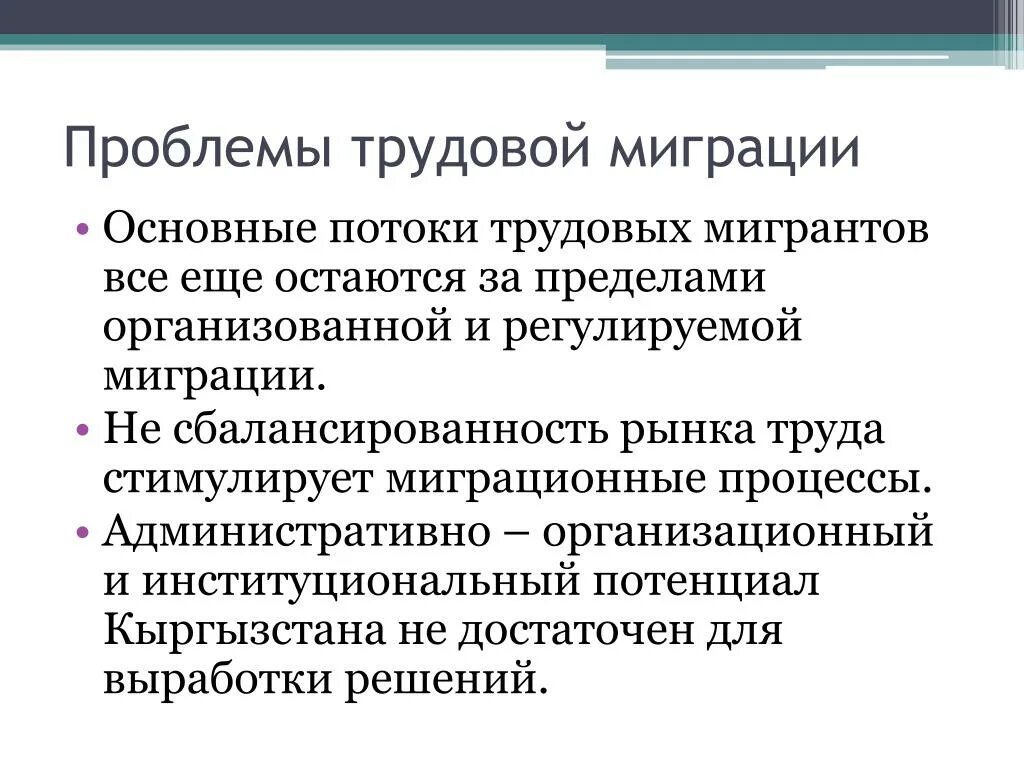 Проблемы трудовой миграции

• Основные потоки трудовых мигрантов все еще остаются за пределами организованной и регулируемой миграции.
• Не сбалансированность рынка труда стимулирует миграционные процессы.
• Административно – организационный и институциональный потенциал Кыргызстана не достаточен для выработки решений.